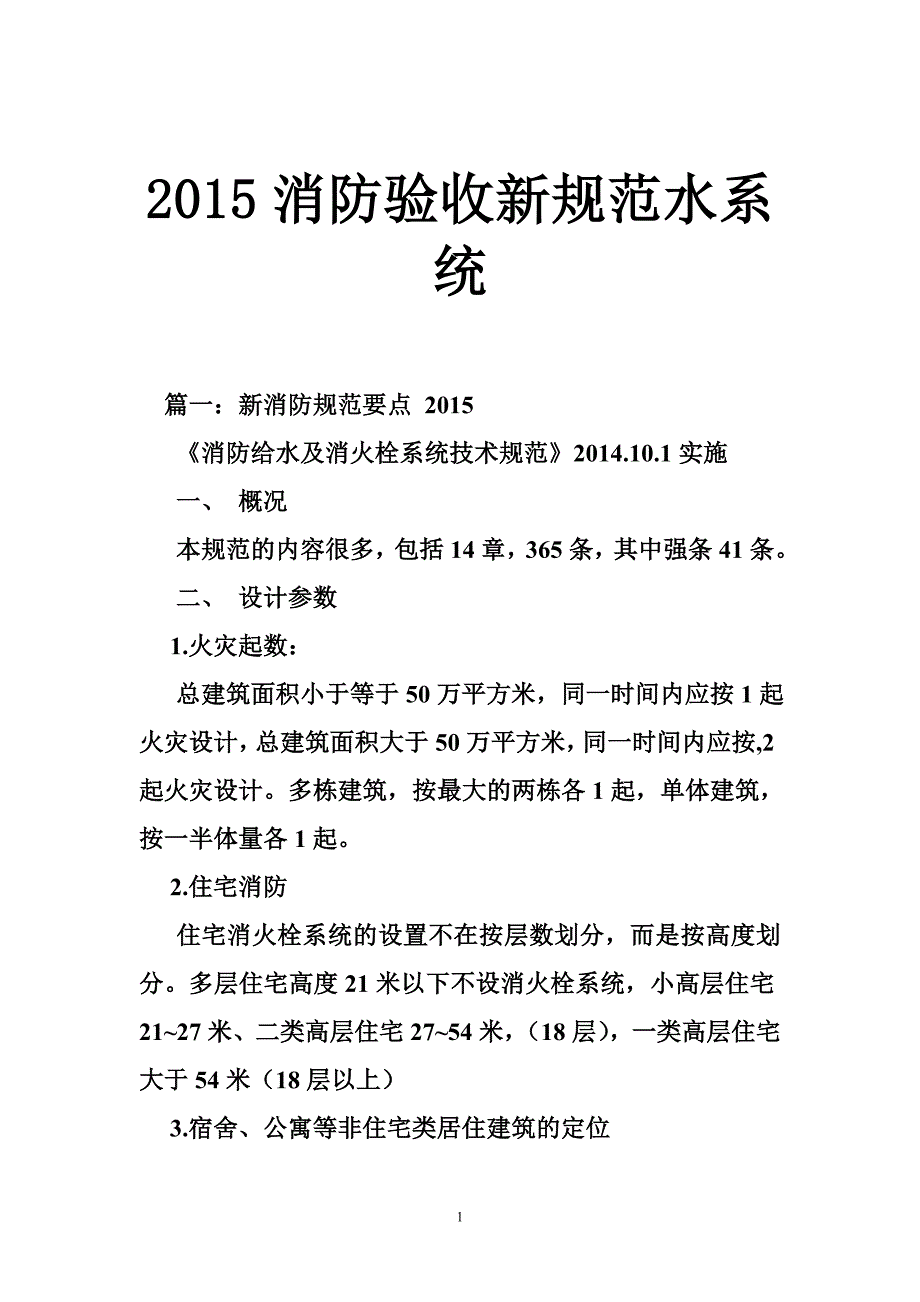 2015 消防验收新规范水系统

篇一：新消防规范要点 2015

《消防给水及消火栓系统技术规范》2014.10.1 实施

一、 概况

本规范的内容很多，包括 14 章，365 条，其中强条 41 条。

二、 设计参数

1.火灾起数：

总建筑面积小于等于 50 万平方米，同一时间内应按 1 起火灾设计，总建筑面积大于 50 万平方米，同一时间内应按,2 起火灾设计。多栋建筑，按最大的两栋各 1 起，单体建筑，按一半体量各 1 起。

2.住宅消防

住宅消火栓系统的设置不在按层数划分，而是按高度划分。多层住宅高度 21 米以下不设消火栓系统，小高层住宅 21~27 米、二类高层住宅 27~54 米，（18 层），一类高层住宅大于 54 米（18 层以上）

3.宿舍、公寓等非住宅类居住建筑的定位

1